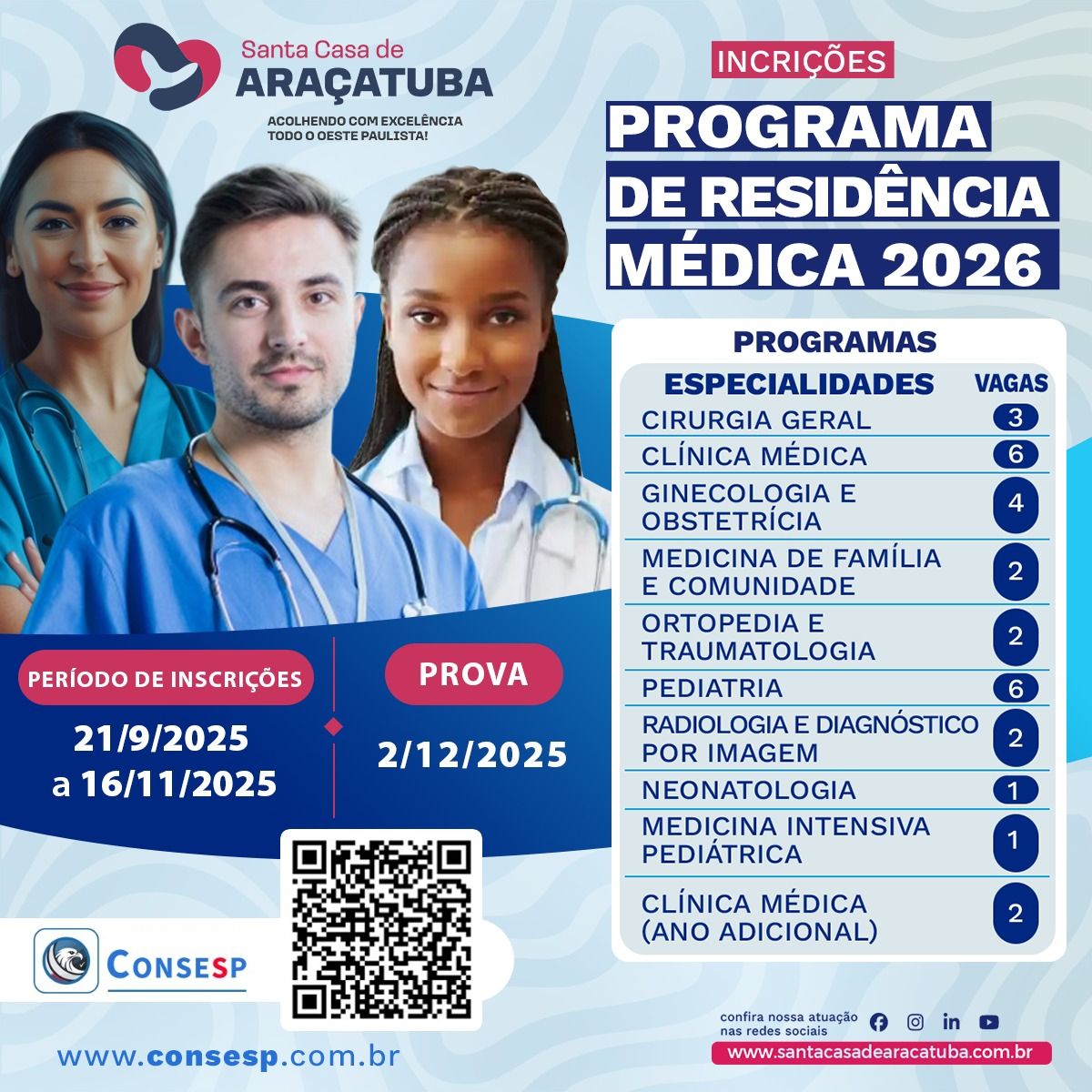 Santa Casa de
ARAÇATUBA
ACOLHENDO COM EXCELÊNCIA
TODO O OESTE PAULISTA!

INCRIÇÕES

PROGRAMA
DE RESIDÊNCIA
MÉDICA 2026

PROGRAMAS

| ESPECIALIDADES | VAGAS |
|---|---|
| CIRURGIA GERAL | 3 |
| CLÍNICA MÉDICA | 6 |
| GINECOLOGIA E OBSTETRÍCIA | 4 |
| MEDICINA DE FAMÍLIA E COMUNIDADE | 2 |
| ORTOPEDIA E TRAUMATOLOGIA | 2 |
| PEDIATRIA | 6 |
| RADIOLOGIA E DIAGNÓSTICO POR IMAGEM | 2 |
| NEONATOLOGIA | 1 |
| MEDICINA INTENSIVA PEDIÁTRICA | 1 |
| CLÍNICA MÉDICA (ANO ADICIONAL) | 2 |

PERÍODO DE INSCRIÇÕES
21/9/2025
a 16/11/2025

PROVA
2/12/2025

CONSESP

www.consesp.com.br

confira nossa atuação
nas redes sociais

www.santacasadearacatuba.com.br